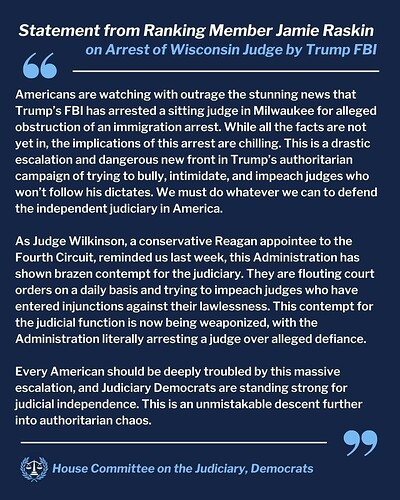 Statement from Ranking Member Jamie Raskin
on Arrest of Wisconsin Judge by Trump FBI

“

Americans are watching with outrage the stunning news that Trump’s FBI has arrested a sitting judge in Milwaukee for alleged obstruction of an immigration arrest. While all the facts are not yet in, the implications of this arrest are chilling. This is a drastic escalation and dangerous new front in Trump’s authoritarian campaign of trying to bully, intimidate, and impeach judges who won’t follow his dictates. We must do whatever we can to defend the independent judiciary in America.

As Judge Wilkinson, a conservative Reagan appointee to the Fourth Circuit, reminded us last week, this Administration has shown brazen contempt for the judiciary. They are flouting court orders on a daily basis and trying to impeach judges who have entered injunctions against their lawlessness. This contempt for the judicial function is now being weaponized, with the Administration literally arresting a judge over alleged defiance.

Every American should be deeply troubled by this massive escalation, and Judiciary Democrats are standing strong for judicial independence. This is an unmistakable descent further into authoritarian chaos.

”

House Committee on the Judiciary, Democrats